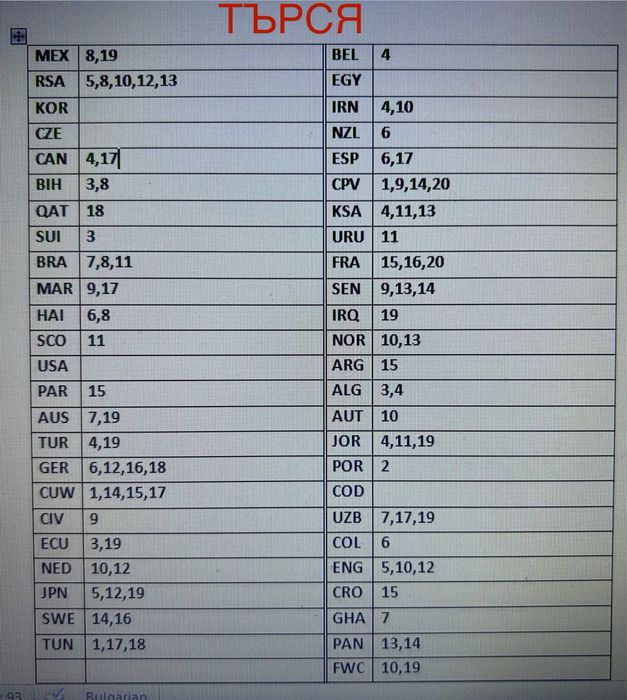 ТЪРСЯ

| MEX | 8,19 | BEL | 4 |
|---|---|---|---|
| RSA | 5,8,10,12,13 | EGY | |
| KOR | | IRN | 4,10 |
| CZE | | NZL | 6 |
| CAN | 4,17 | ESP | 6,17 |
| BIH | 3,8 | CPV | 1,9,14,20 |
| QAT | 18 | KSA | 4,11,13 |
| SUI | 3 | URU | 11 |
| BRA | 7,8,11 | FRA | 15,16,20 |
| MAR | 9,17 | SEN | 9,13,14 |
| HAI | 6,8 | IRQ | 19 |
| SCO | 11 | NOR | 10,13 |
| USA | | ARG | 15 |
| PAR | 15 | ALG | 3,4 |
| AUS | 7,19 | AUT | 10 |
| TUR | 4,19 | JOR | 4,11,19 |
| GER | 6,12,16,18 | POR | 2 |
| CUW | 1,14,15,17 | COD | |
| CIV | 9 | UZB | 7,17,19 |
| ECU | 3,19 | COL | 6 |
| NED | 10,12 | ENG | 5,10,12 |
| JPN | 5,12,19 | CRO | 15 |
| SWE | 14,16 | GHA | 7 |
| TUN | 1,17,18 | PAN | 13,14 |
| | | FWC | 10,19 |

93 Bulgarian